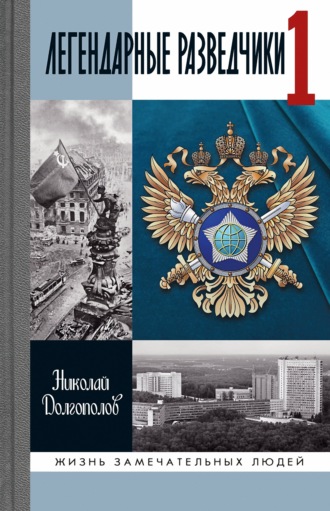 ЛЕГЕНДАРНЫЕ РАЗВЕДЧИКИ 1

Николай Долгополов

ЖИЗНЬ ЗАМЕЧАТЕЛЬНЫХ ЛЮДЕЙ